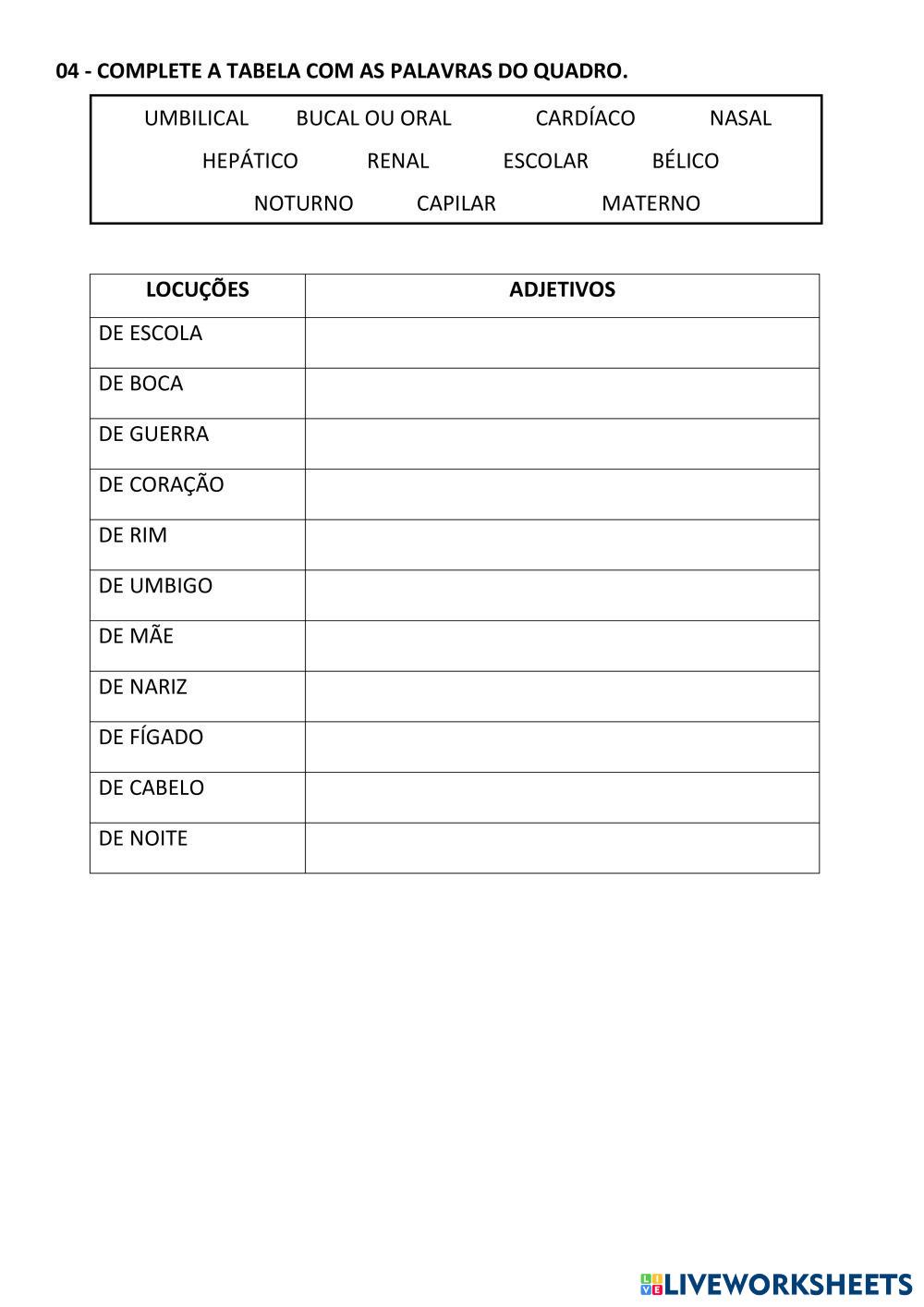 04 - COMPLETE A TABELA COM AS PALAVRAS DO QUADRO.

UMBILICAL BUCAL OU ORAL CARDÍACO NASAL
HEPÁTICO RENAL ESCOLAR BÉLICO
NOTURNO CAPILAR MATERNO

| LOCUÇÕES | ADJETIVOS |
|---|---|
| DE ESCOLA | |
| DE BOCA | |
| DE GUERRA | |
| DE CORAÇÃO | |
| DE RIM | |
| DE UMBIGO | |
| DE MÃE | |
| DE NARIZ | |
| DE FÍGADO | |
| DE CABELO | |
| DE NOITE | |

LIVEWORKSHEETS